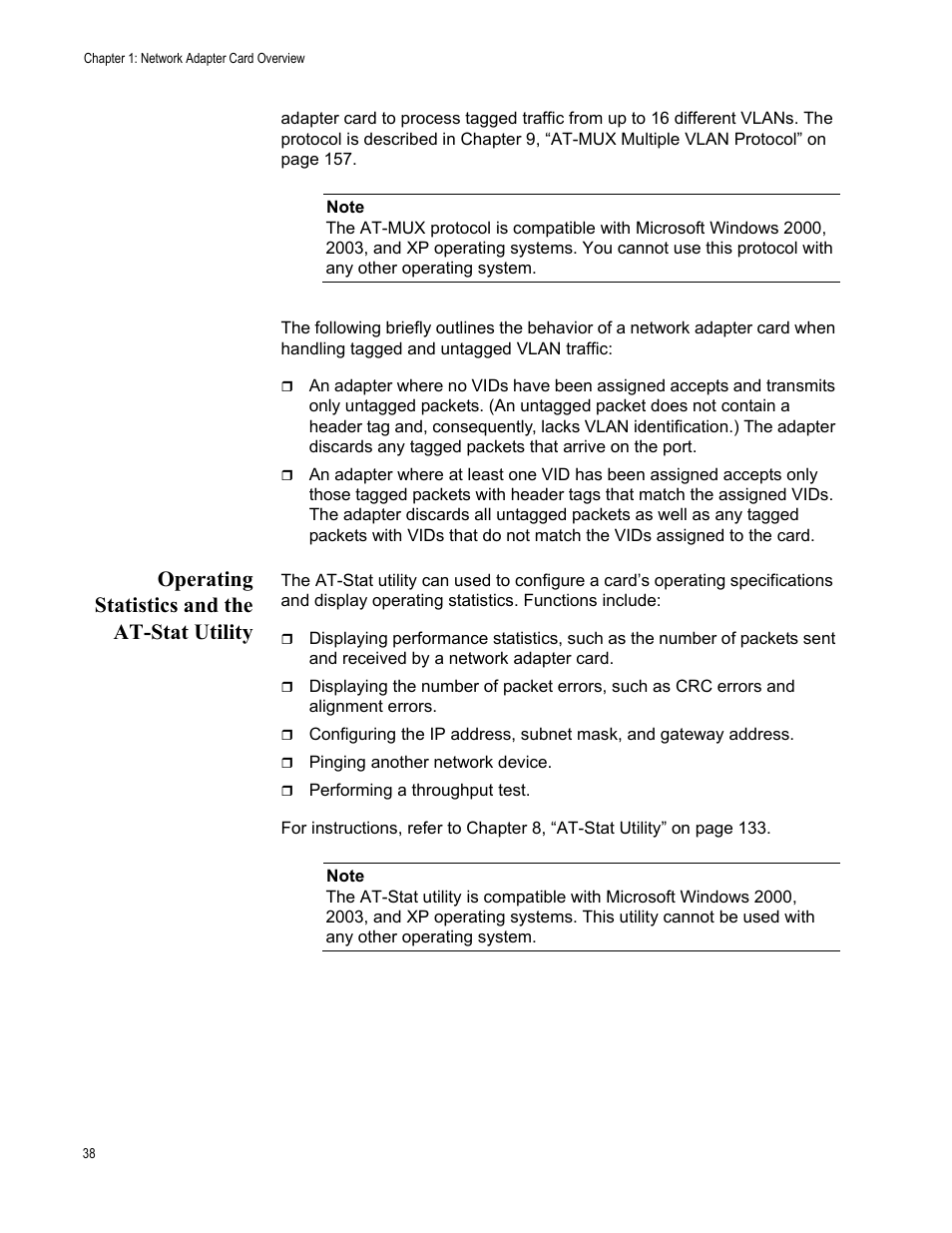 Chapter 1: Network Adapter Card Overview

adapter card to process tagged traffic from up to 16 different VLANs. The protocol is described in Chapter 9, “AT-MUX Multiple VLAN Protocol” on page 157.

Note
The AT-MUX protocol is compatible with Microsoft Windows 2000, 2003, and XP operating systems. You cannot use this protocol with any other operating system.

The following briefly outlines the behavior of a network adapter card when handling tagged and untagged VLAN traffic:

❒ An adapter where no VIDs have been assigned accepts and transmits only untagged packets. (An untagged packet does not contain a header tag and, consequently, lacks VLAN identification.) The adapter discards any tagged packets that arrive on the port.

❒ An adapter where at least one VID has been assigned accepts only those tagged packets with header tags that match the assigned VIDs. The adapter discards all untagged packets as well as any tagged packets with VIDs that do not match the VIDs assigned to the card.

Operating Statistics and the AT-Stat Utility

The AT-Stat utility can used to configure a card’s operating specifications and display operating statistics. Functions include:

❒ Displaying performance statistics, such as the number of packets sent and received by a network adapter card.

❒ Displaying the number of packet errors, such as CRC errors and alignment errors.

❒ Configuring the IP address, subnet mask, and gateway address.

❒ Pinging another network device.

❒ Performing a throughput test.

For instructions, refer to Chapter 8, “AT-Stat Utility” on page 133.

Note
The AT-Stat utility is compatible with Microsoft Windows 2000, 2003, and XP operating systems. This utility cannot be used with any other operating system.

38